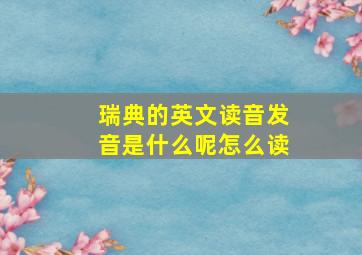 瑞典的英文读音发音是什么呢怎么读